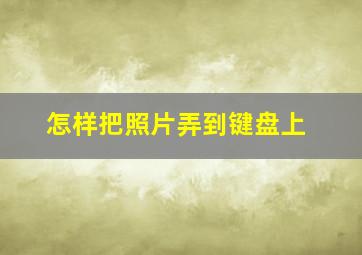 怎样把照片弄到键盘上